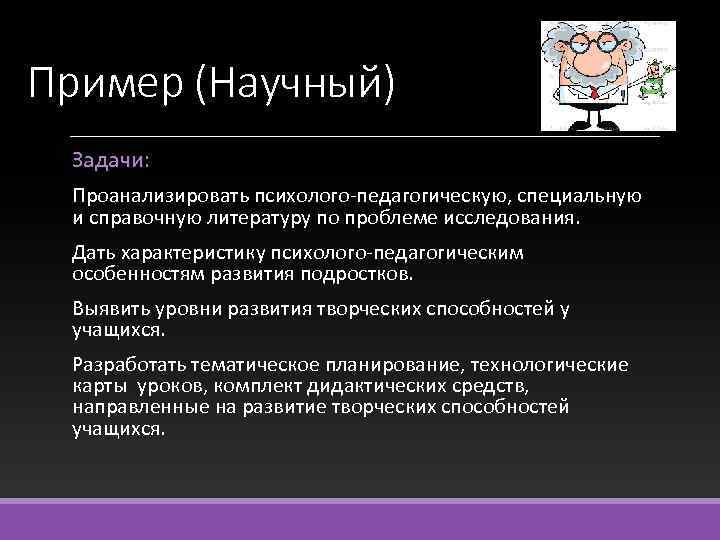 Пример (Научный)

Задачи:

Проанализировать психолого-педагогическую, специальную и справочную литературу по проблеме исследования.

Дать характеристику психолого-педагогическим особенностям развития подростков.

Выявить уровни развития творческих способностей у учащихся.

Разработать тематическое планирование, технологические карты уроков, комплект дидактических средств, направленные на развитие творческих способностей учащихся.